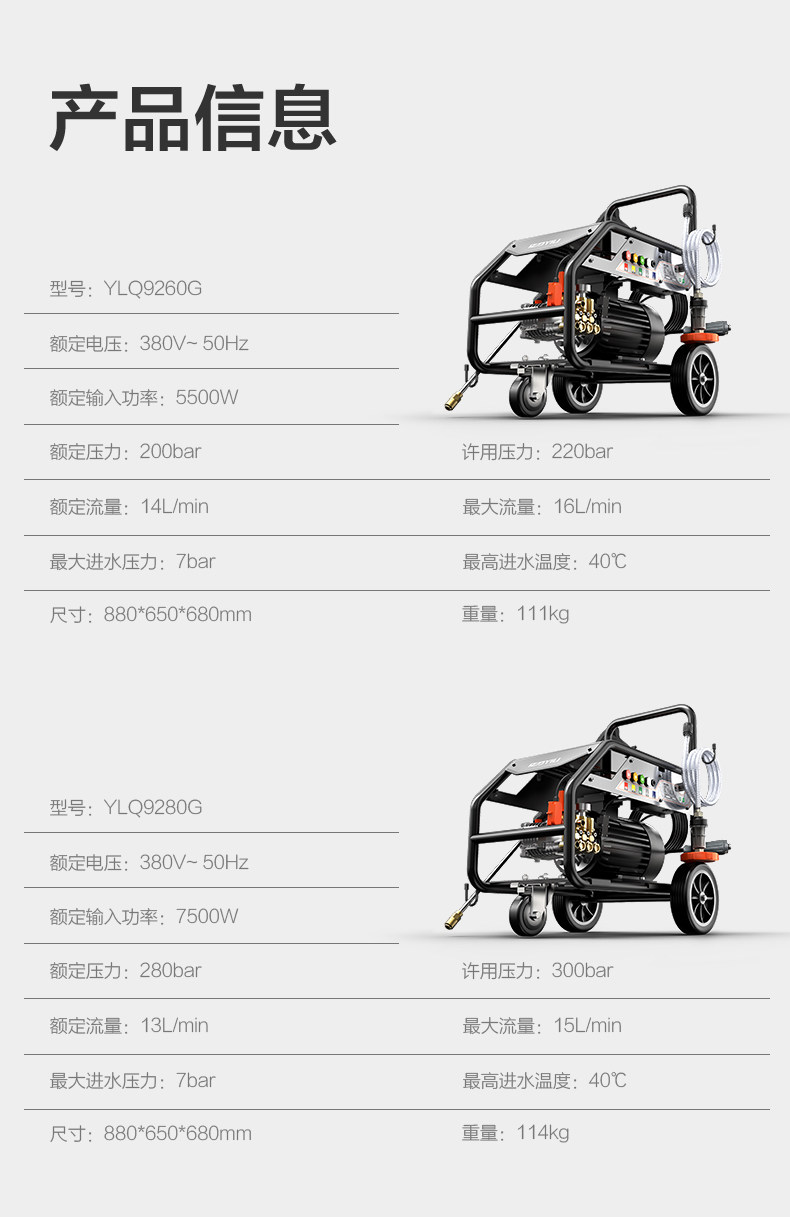 产品信息

型号：YLQ9260G

额定电压：380V~ 50Hz

额定输入功率：5500W

额定压力：200bar 许用压力：220bar

额定流量：14L/min 最大流量：16L/min

最大进水压力：7bar 最高进水温度：40℃

尺寸：880*650*680mm 重量：111kg

型号：YLQ9280G

额定电压：380V~ 50Hz

额定输入功率：7500W

额定压力：280bar 许用压力：300bar

额定流量：13L/min 最大流量：15L/min

最大进水压力：7bar 最高进水温度：40℃

尺寸：880*650*680mm 重量：114kg